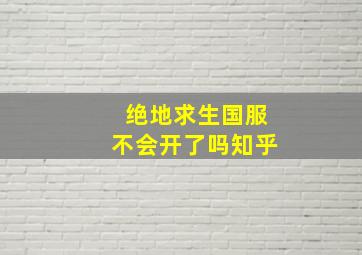 绝地求生国服
不会开了吗知乎